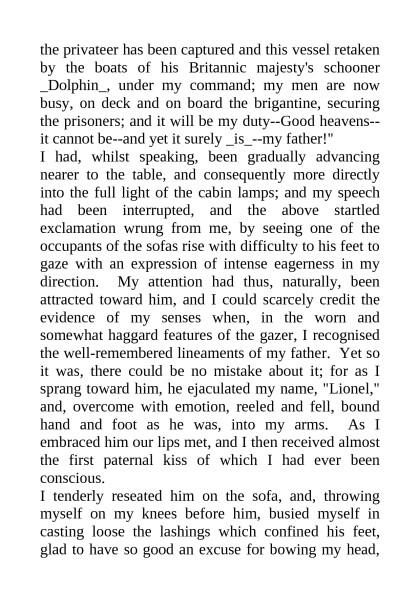 the privateer has been captured and this vessel retaken by the boats of his Britannic majesty's schooner _Dolphin_, under my command; my men are now busy, on deck and on board the brigantine, securing the prisoners; and it will be my duty--Good heavens--it cannot be--and yet it surely _is_--my father!"
I had, whilst speaking, been gradually advancing nearer to the table, and consequently more directly into the full light of the cabin lamps; and my speech had been interrupted, and the above startled exclamation wrung from me, by seeing one of the occupants of the sofas rise with difficulty to his feet to gaze with an expression of intense eagerness in my direction. My attention had thus, naturally, been attracted toward him, and I could scarcely credit the evidence of my senses when, in the worn and somewhat haggard features of the gazer, I recognised the well-remembered lineaments of my father. Yet so it was, there could be no mistake about it; for as I sprang toward him, he ejaculated my name, "Lionel," and, overcome with emotion, reeled and fell, bound hand and foot as he was, into my arms. As I embraced him our lips met, and I then received almost the first paternal kiss of which I had ever been conscious.
I tenderly reseated him on the sofa, and, throwing myself on my knees before him, busied myself in casting loose the lashings which confined his feet, glad to have so good an excuse for bowing my head,